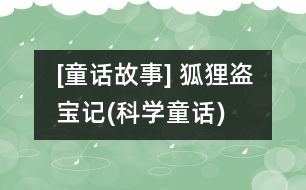 [童话故事] 狐狸盗宝记(科学童话)